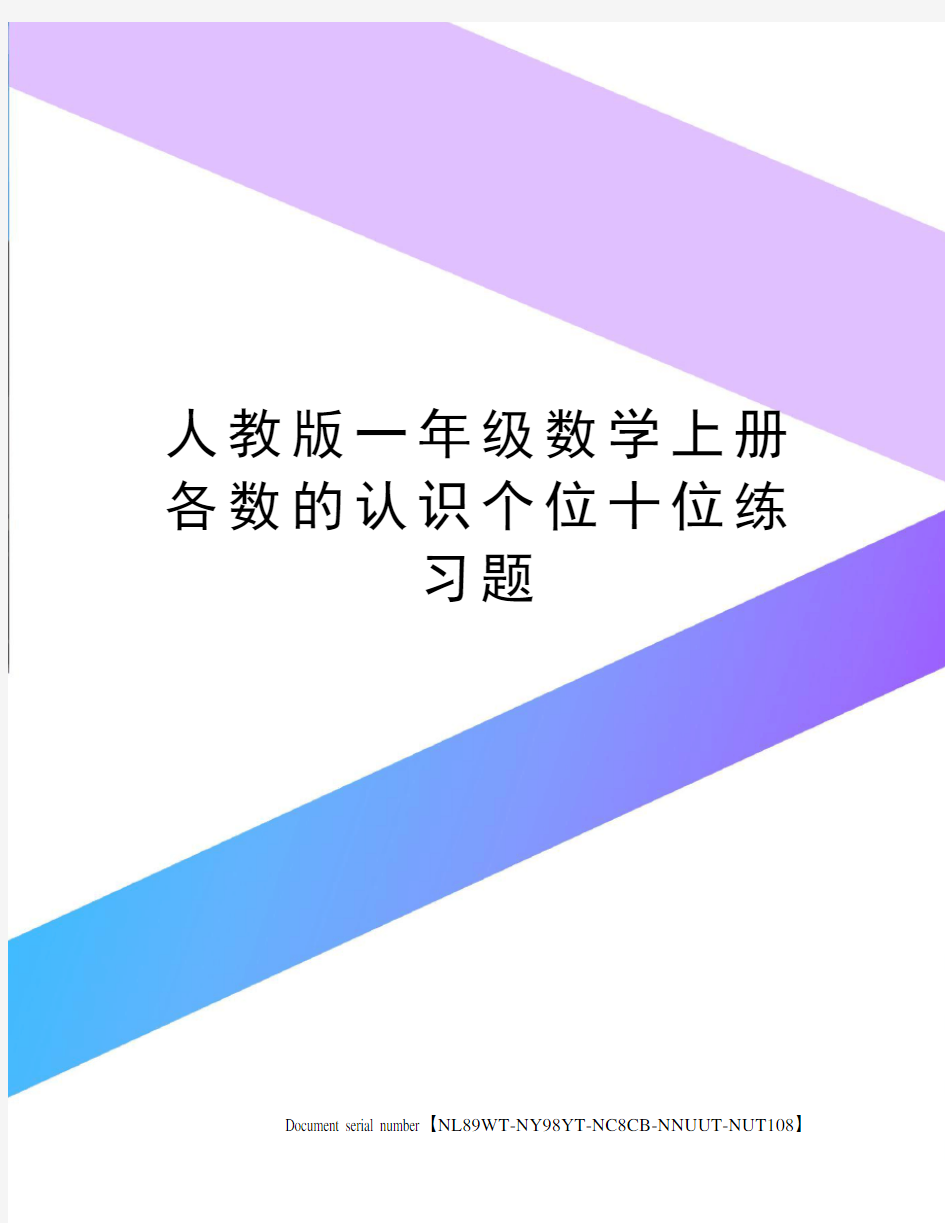 人教版一年级数学上册各数的认识个位十位练习题

Document serial number【NL89WT-NY98YT-NC8CB-NNUUT-NUT108】